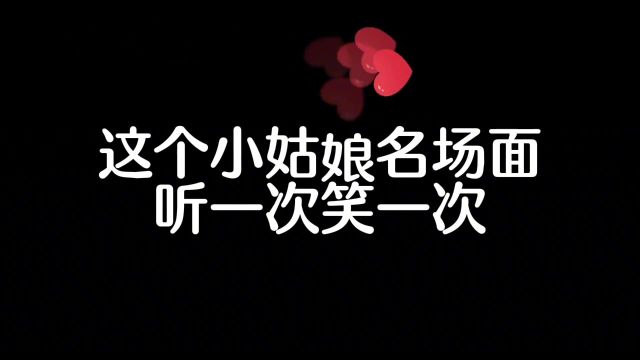 这个小姑娘名场面
听一次笑一次